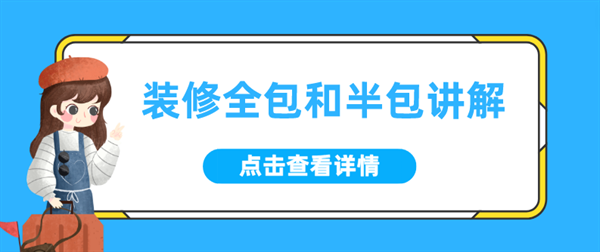 装修全包和半包讲解

点击查看详情